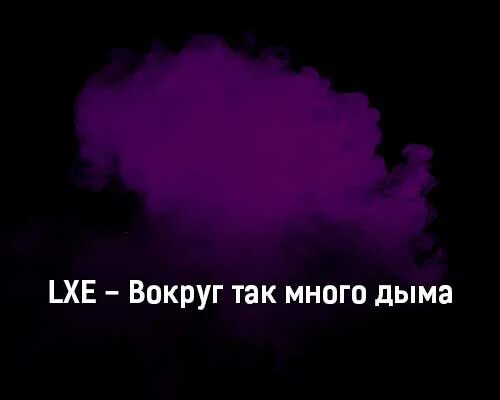 LXE – Вокруг так много дыма